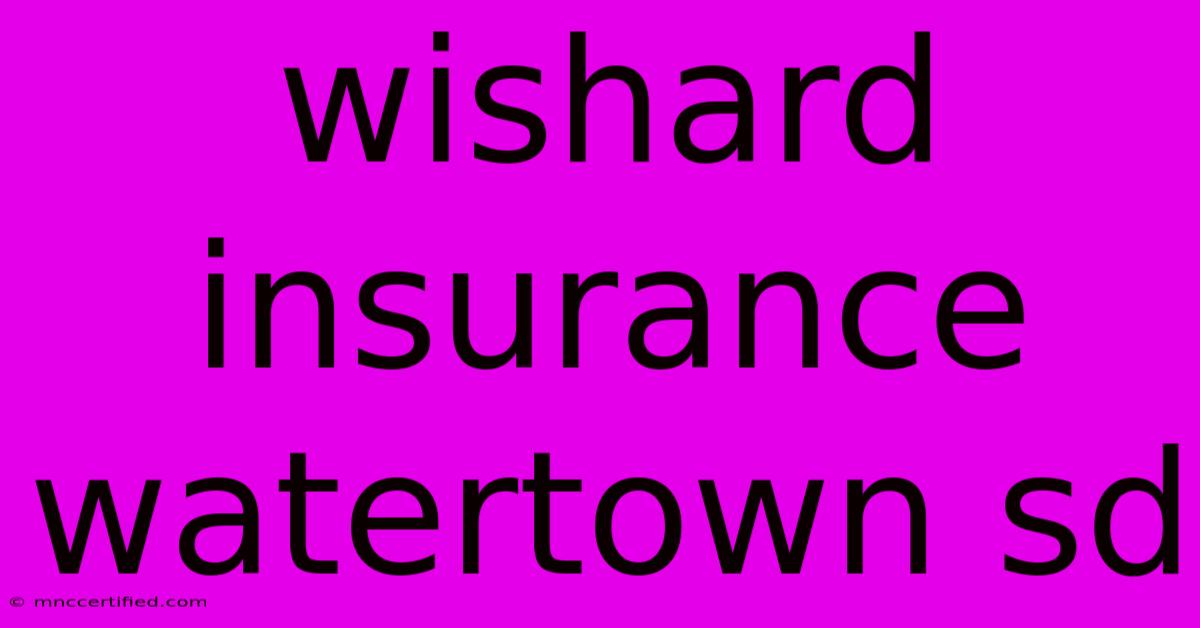 wishard insurance watertown sd

© mnccertified.com